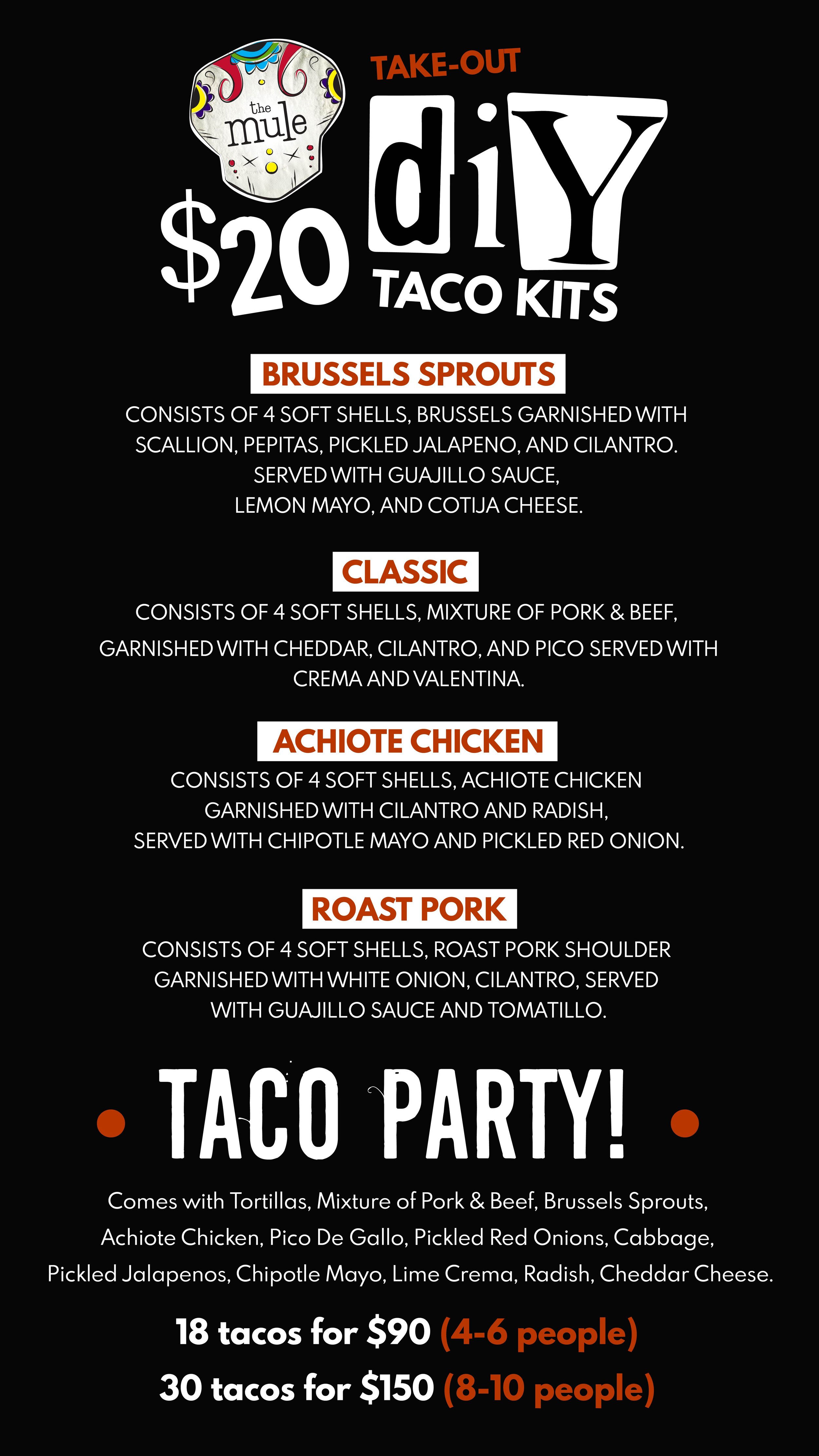 the mule

TAKE-OUT

$20

diY

TACO KITS

BRUSSELS SPROUTS

CONSISTS OF 4 SOFT SHELLS, BRUSSELS GARNISHED WITH SCALLION, PEPITAS, PICKLED JALAPENO, AND CILANTRO. SERVED WITH GUAJILLO SAUCE, LEMON MAYO, AND COTIJA CHEESE.

CLASSIC

CONSISTS OF 4 SOFT SHELLS, MIXTURE OF PORK & BEEF, GARNISHED WITH CHEDDAR, CILANTRO, AND PICO SERVED WITH CREMA AND VALENTINA.

ACHIOTE CHICKEN

CONSISTS OF 4 SOFT SHELLS, ACHIOTE CHICKEN GARNISHED WITH CILANTRO AND RADISH, SERVED WITH CHIPOTLE MAYO AND PICKLED RED ONION.

ROAST PORK

CONSISTS OF 4 SOFT SHELLS, ROAST PORK SHOULDER GARNISHED WITH WHITE ONION, CILANTRO, SERVED WITH GUAJILLO SAUCE AND TOMATILLO.

TACO PARTY!

Comes with Tortillas, Mixture of Pork & Beef, Brussels Sprouts, Achiote Chicken, Pico De Gallo, Pickled Red Onions, Cabbage, Pickled Jalapenos, Chipotle Mayo, Lime Crema, Radish, Cheddar Cheese.

18 tacos for $90 (4-6 people)

30 tacos for $150 (8-10 people)